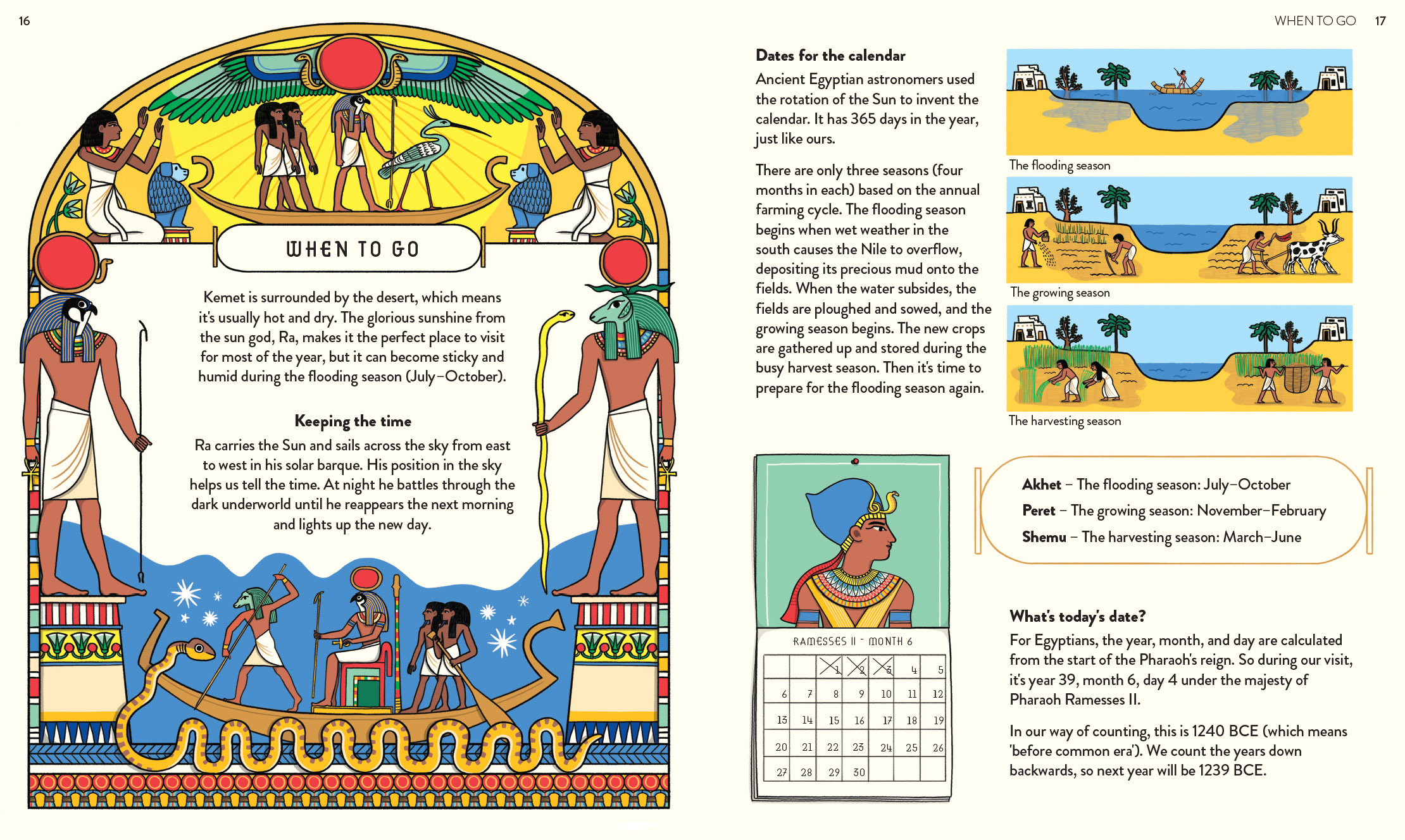 16

WHEN TO GO

Kemet is surrounded by the desert, which means it's usually hot and dry. The glorious sunshine from the sun god, Ra, makes it the perfect place to visit for most of the year, but it can become sticky and humid during the flooding season (July–October).

Keeping the time

Ra carries the Sun and sails across the sky from east to west in his solar barque. His position in the sky helps us tell the time. At night he battles through the dark underworld until he reappears the next morning and lights up the new day.

WHEN TO GO 17

Dates for the calendar

Ancient Egyptian astronomers used the rotation of the Sun to invent the calendar. It has 365 days in the year, just like ours.

There are only three seasons (four months in each) based on the annual farming cycle. The flooding season begins when wet weather in the south causes the Nile to overflow, depositing its precious mud onto the fields. When the water subsides, the fields are ploughed and sowed, and the growing season begins. The new crops are gathered up and stored during the busy harvest season. Then it's time to prepare for the flooding season again.

The flooding season

The growing season

The harvesting season

RAMESSES II - MONTH 6

| | | 1 | 2 | 3 | 4 | 5 |
|---|---|---|---|---|---|---|
| 6 | 7 | 8 | 9 | 10 | 11 | 12 |
| 13 | 14 | 15 | 16 | 17 | 18 | 19 |
| 20 | 21 | 22 | 23 | 24 | 25 | 26 |
| 27 | 28 | 29 | 30 | | | |

Akhet – The flooding season: July–October
Peret – The growing season: November–February
Shemu – The harvesting season: March–June

What's today's date?

For Egyptians, the year, month, and day are calculated from the start of the Pharaoh's reign. So during our visit, it's year 39, month 6, day 4 under the majesty of Pharaoh Ramesses II.

In our way of counting, this is 1240 BCE (which means 'before common era'). We count the years down backwards, so next year will be 1239 BCE.